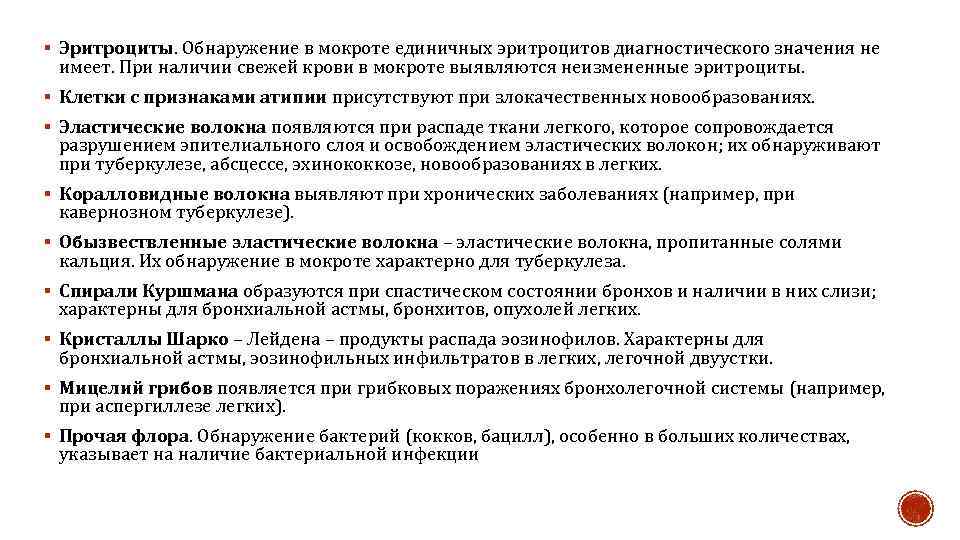 ▪ Эритроциты. Обнаружение в мокроте единичных эритроцитов диагностического значения не имеет. При наличии свежей крови в мокроте выявляются неизмененные эритроциты.

▪ Клетки с признаками атипии присутствуют при злокачественных новообразованиях.

▪ Эластические волокна появляются при распаде ткани легкого, которое сопровождается разрушением эпителиального слоя и освобождением эластических волокон; их обнаруживают при туберкулезе, абсцессе, эхинококкозе, новообразованиях в легких.

▪ Коралловидные волокна выявляют при хронических заболеваниях (например, при кавернозном туберкулезе).

▪ Обызвествленные эластические волокна – эластические волокна, пропитанные солями кальция. Их обнаружение в мокроте характерно для туберкулеза.

▪ Спирали Куршмана образуются при спастическом состоянии бронхов и наличии в них слизи; характерны для бронхиальной астмы, бронхитов, опухолей легких.

▪ Кристаллы Шарко – Лейдена – продукты распада эозинофилов. Характерны для бронхиальной астмы, эозинофильных инфильтратов в легких, легочной двуустки.

▪ Мицелий грибов появляется при грибковых поражениях бронхолегочной системы (например, при аспергиллезе легких).

▪ Прочая флора. Обнаружение бактерий (кокков, бацилл), особенно в больших количествах, указывает на наличие бактериальной инфекции